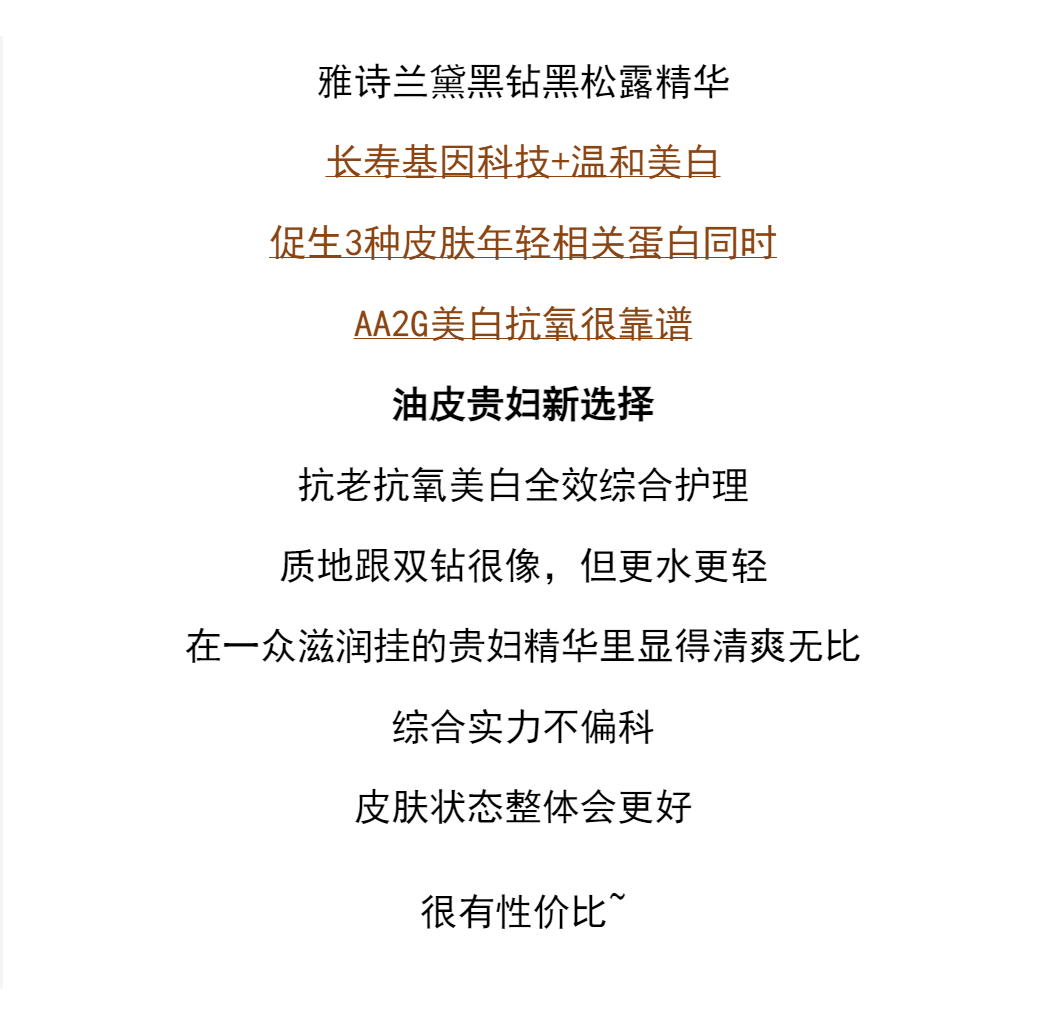 雅诗兰黛黑钻黑松露精华

长寿基因科技+温和美白

促生3种皮肤年轻相关蛋白同时

AA2G美白抗氧很靠谱

油皮贵妇新选择

抗老抗氧美白全效综合护理

质地跟双钻很像，但更水更轻

在一众滋润挂的贵妇精华里显得清爽无比

综合实力不偏科

皮肤状态整体会更好

很有性价比~